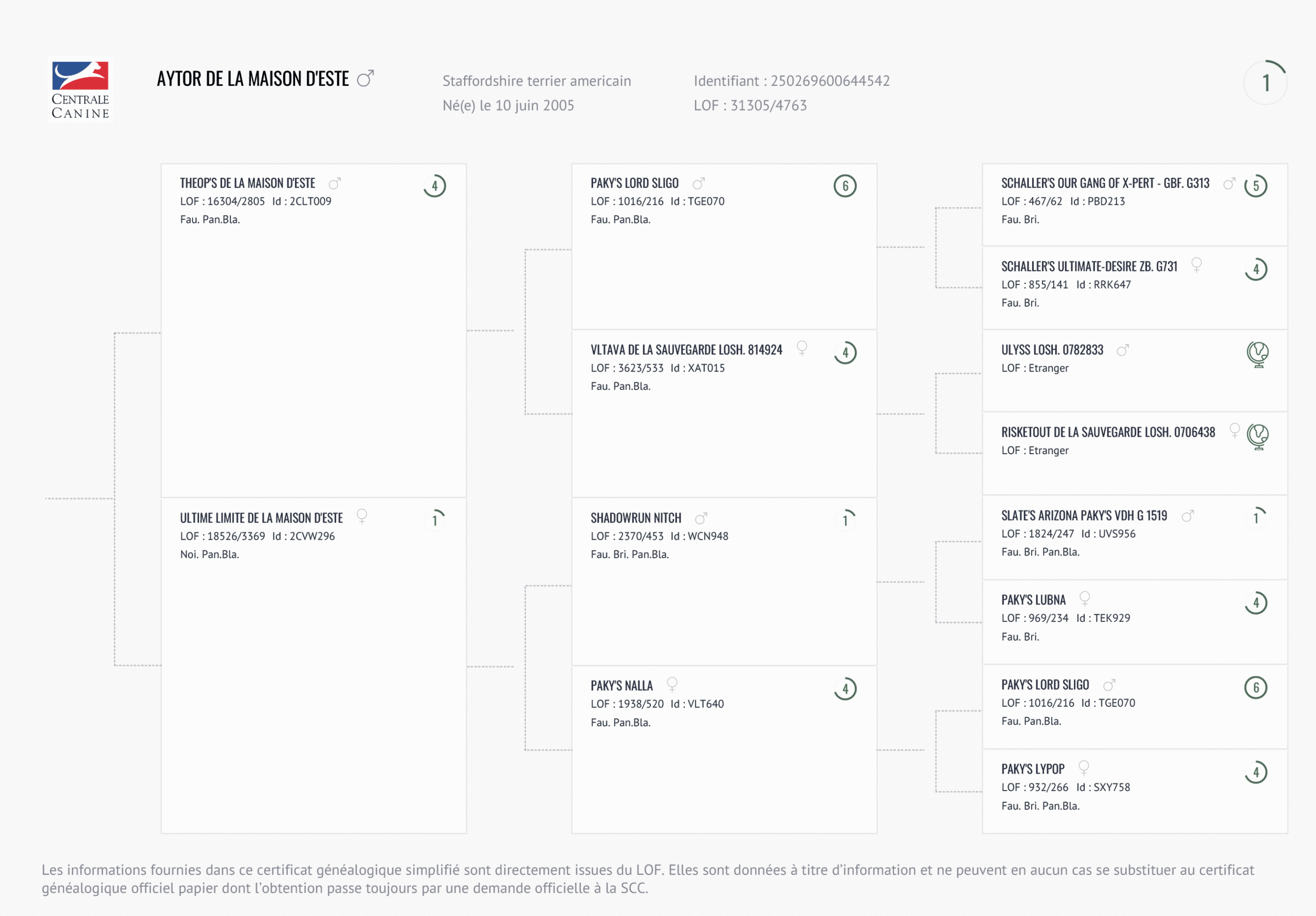 CENTRALE CANINE

AYTOR DE LA MAISON D'ESTE ♂

Staffordshire terrier americain
Né(e) le 10 juin 2005

Identifiant : 250269600644542
LOF : 31305/4763

1

THEOP'S DE LA MAISON D'ESTE ♂ 4
LOF : 16304/2805 Id : 2CLT009
Fau. Pan.Bla.

ULTIME LIMITE DE LA MAISON D'ESTE ♀ 1
LOF : 18526/3369 Id : 2CVW296
Noi. Pan.Bla.

PAKY'S LORD SLIGO ♂ 6
LOF : 1016/216 Id : TGE070
Fau. Pan.Bla.

VLTAVA DE LA SAUVEGARDE LOSH. 814924 ♀ 4
LOF : 3623/533 Id : XAT015
Fau. Pan.Bla.

SHADOWRUN NITCH ♂ 1
LOF : 2370/453 Id : WCN948
Fau. Bri. Pan.Bla.

PAKY'S NALLA ♀ 4
LOF : 1938/520 Id : VLT640
Fau. Pan.Bla.

SCHALLER'S OUR GANG OF X-PERT - GBF. G313 ♂ 5
LOF : 467/62 Id : PBD213
Fau. Bri.

SCHALLER'S ULTIMATE-DESIRE ZB. G731 ♀ 4
LOF : 855/141 Id : RRK647
Fau. Bri.

ULYSS LOSH. 0782833 ♂
LOF : Etranger

RISKETOUT DE LA SAUVEGARDE LOSH. 0706438 ♀
LOF : Etranger

SLATE'S ARIZONA PAKY'S VDH G 1519 ♂ 1
LOF : 1824/247 Id : UVS956
Fau. Bri. Pan.Bla.

PAKY'S LUBNA ♀ 4
LOF : 969/234 Id : TEK929
Fau. Bri.

PAKY'S LORD SLIGO ♂ 6
LOF : 1016/216 Id : TGE070
Fau. Pan.Bla.

PAKY'S LYPOP ♀ 4
LOF : 932/266 Id : SXY758
Fau. Bri. Pan.Bla.

Les informations fournies dans ce certificat généalogique simplifié sont directement issues du LOF. Elles sont données à titre d'information et ne peuvent en aucun cas se substituer au certificat généalogique officiel papier dont l'obtention passe toujours par une demande officielle à la SCC.